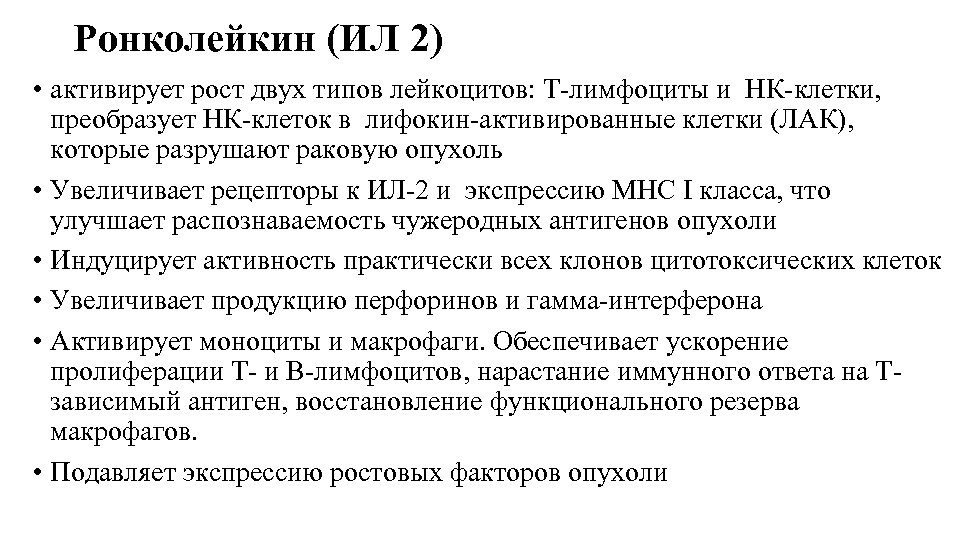 Ронколейкин (ИЛ 2)

• активирует рост двух типов лейкоцитов: Т-лимфоциты и НК-клетки, преобразует НК-клеток в лифокин-активированные клетки (ЛАК), которые разрушают раковую опухоль

• Увеличивает рецепторы к ИЛ-2 и экспрессию МНС I класса, что улучшает распознаваемость чужеродных антигенов опухоли

• Индуцирует активность практически всех клонов цитотоксических клеток

• Увеличивает продукцию перфоринов и гамма-интерферона

• Активирует моноциты и макрофаги. Обеспечивает ускорение пролиферации Т- и В-лимфоцитов, нарастание иммунного ответа на Т-зависимый антиген, восстановление функционального резерва макрофагов.

• Подавляет экспрессию ростовых факторов опухоли